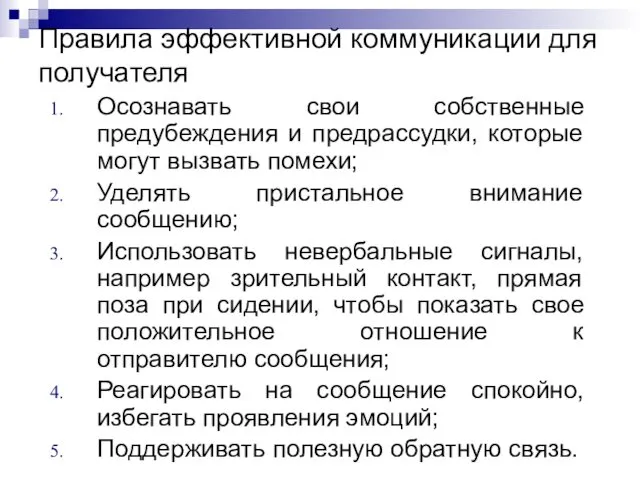 Правила эффективной коммуникации для получателя

1. Осознавать свои собственные предубеждения и предрассудки, которые могут вызвать помехи;
2. Уделять пристальное внимание сообщению;
3. Использовать невербальные сигналы, например зрительный контакт, прямая поза при сидении, чтобы показать свое положительное отношение к отправителю сообщения;
4. Реагировать на сообщение спокойно, избегать проявления эмоций;
5. Поддерживать полезную обратную связь.